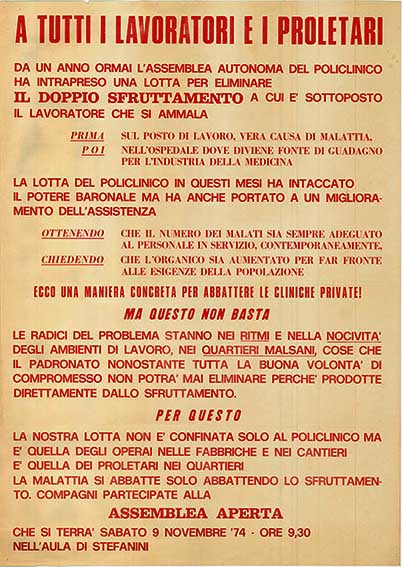 A TUTTI I LAVORATORI E I PROLETARI

DA UN ANNO ORMAI L'ASSEMBLEA AUTONOMA DEL POLICLINICO HA INTRAPRESO UNA LOTTA PER ELIMINARE IL DOPPIO SFRUTTAMENTO A CUI E' SOTTOPOSTO IL LAVORATORE CHE SI AMMALA

PRIMA SUL POSTO DI LAVORO, VERA CAUSA DI MALATTIA,
POI NELL'OSPEDALE DOVE DIVIENE FONTE DI GUADAGNO PER L'INDUSTRIA DELLA MEDICINA

LA LOTTA DEL POLICLINICO IN QUESTI MESI HA INTACCATO IL POTERE BARONALE MA HA ANCHE PORTATO A UN MIGLIORAMENTO DELL'ASSISTENZA

OTTENENDO CHE IL NUMERO DEI MALATI SIA SEMPRE ADEGUATO AL PERSONALE IN SERVIZIO, CONTEMPORANEAMENTE,
CHIEDENDO CHE L'ORGANICO SIA AUMENTATO PER FAR FRONTE ALLE ESIGENZE DELLA POPOLAZIONE

ECCO UNA MANIERA CONCRETA PER ABBATTERE LE CLINICHE PRIVATE!

MA QUESTO NON BASTA

LE RADICI DEL PROBLEMA STANNO NEI RITMI E NELLA NOCIVITA' DEGLI AMBIENTI DI LAVORO, NEI QUARTIERI MALSANI, COSE CHE IL PADRONATO NONOSTANTE TUTTA LA BUONA VOLONTA' DI COMPROMESSO NON POTRA' MAI ELIMINARE PERCHE' PRODOTTE DIRETTAMENTE DALLO SFRUTTAMENTO.

PER QUESTO

LA NOSTRA LOTTA NON E' CONFINATA SOLO AL POLICLINICO MA E' QUELLA DEGLI OPERAI NELLE FABBRICHE E NEI CANTIERI E' QUELLA DEI PROLETARI NEI QUARTIERI LA MALATTIA SI ABBATTE SOLO ABBATTENDO LO SFRUTTAMENTO. COMPAGNI PARTECIPATE ALLA

ASSEMBLEA APERTA

CHE SI TERRA' SABATO 9 NOVEMBRE '74 - ORE 9,30 NELL'AULA DI STEFANINI